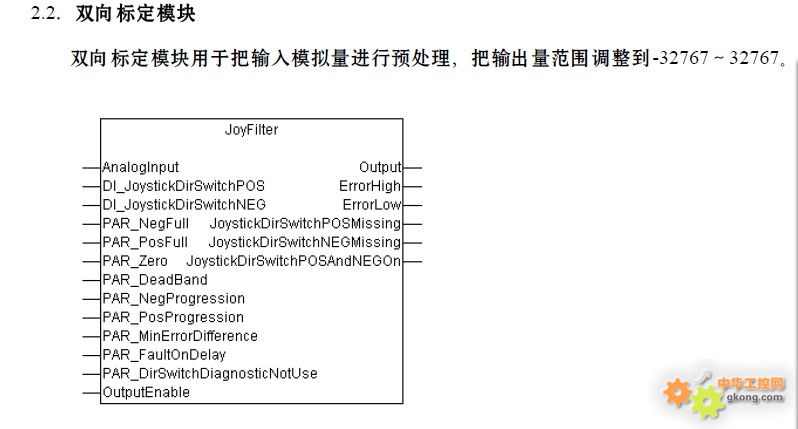 2.2. 双向标定模块

双向标定模块用于把输入模拟量进行预处理，把输出量范围调整到-32767 ~ 32767。

JoyFilter

AnalogInput
DI_JoystickDirSwitchPOS
DI_JoystickDirSwitchNEG
PAR_NegFull
PAR_PosFull
PAR_Zero
PAR_DeadBand
PAR_NegProgression
PAR_PosProgression
PAR_MinErrorDifference
PAR_FaultOnDelay
PAR_DirSwitchDiagnosticNotUse
OutputEnable

Output
ErrorHigh
ErrorLow
JoystickDirSwitchPOSMissing
JoystickDirSwitchNEGMissing
JoystickDirSwitchPOSAndNEGOn

中华工控网
gkong.com